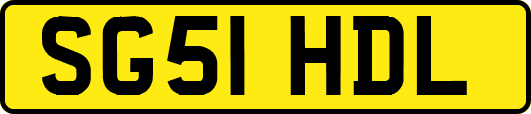 SG51 HDL